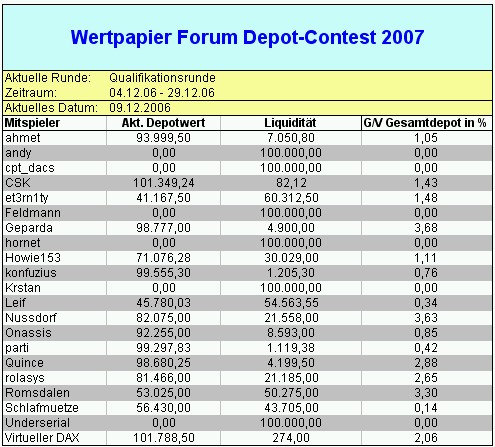 Wertpapier Forum Depot-Contest 2007

Aktuelle Runde: Qualifikationsrunde
Zeitraum: 04.12.06 - 29.12.06
Aktuelles Datum: 09.12.2006

| Mitspieler | Akt. Depotwert | Liquidität | G/V Gesamtdepot in % |
|---|---|---|---|
| ahmet | 93.999,50 | 7.050,80 | 1,05 |
| andy | 0,00 | 100.000,00 | 0,00 |
| cpt_dacs | 0,00 | 100.000,00 | 0,00 |
| CSK | 101.349,24 | 82,12 | 1,43 |
| et3rn1ty | 41.167,50 | 60.312,50 | 1,48 |
| Feldmann | 0,00 | 100.000,00 | 0,00 |
| Geparda | 98.777,00 | 4.900,00 | 3,68 |
| hornet | 0,00 | 100.000,00 | 0,00 |
| Howie153 | 71.076,28 | 30.029,00 | 1,11 |
| konfuzius | 99.555,30 | 1.205,30 | 0,76 |
| Krstan | 0,00 | 100.000,00 | 0,00 |
| Leif | 45.780,03 | 54.563,55 | 0,34 |
| Nussdorf | 82.075,00 | 21.558,00 | 3,63 |
| Onassis | 92.255,00 | 8.593,00 | 0,85 |
| parti | 99.297,83 | 1.119,38 | 0,42 |
| Quince | 98.680,25 | 4.199,50 | 2,88 |
| rolasys | 81.466,00 | 21.185,00 | 2,65 |
| Romsdalen | 53.025,00 | 50.275,00 | 3,30 |
| Schlafmuetze | 56.430,00 | 43.705,00 | 0,14 |
| Underserial | 0,00 | 100.000,00 | 0,00 |
| Virtueller DAX | 101.788,50 | 274,00 | 2,06 |